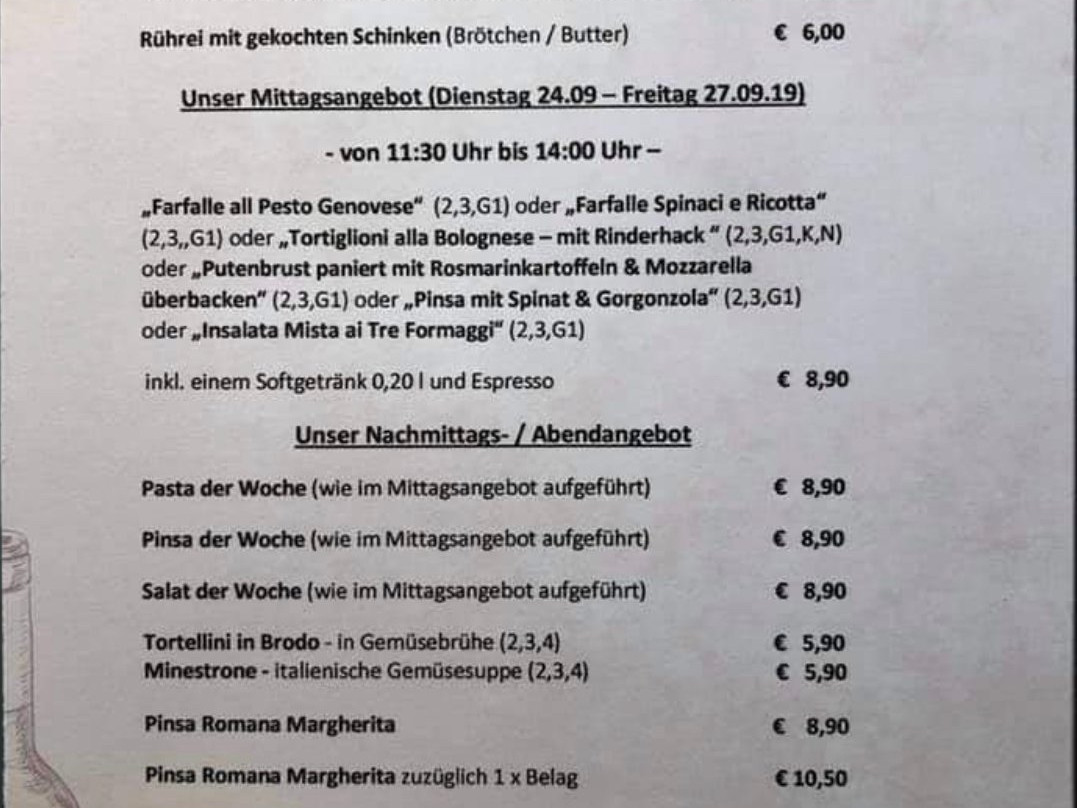 Rührei mit gekochten Schinken (Brötchen / Butter) € 6,00

Unser Mittagsangebot (Dienstag 24.09 – Freitag 27.09.19)

- von 11:30 Uhr bis 14:00 Uhr –

„Farfalle all Pesto Genovese“ (2,3,G1) oder „Farfalle Spinaci e Ricotta“ (2,3,,G1) oder „Tortiglioni alla Bolognese – mit Rinderhack “ (2,3,G1,K,N) oder „Putenbrust paniert mit Rosmarinkartoffeln & Mozzarella überbacken“ (2,3,G1) oder „Pinsa mit Spinat & Gorgonzola“ (2,3,G1) oder „Insalata Mista ai Tre Formaggi“ (2,3,G1)

inkl. einem Softgetränk 0,20 l und Espresso € 8,90

Unser Nachmittags- / Abendangebot

Pasta der Woche (wie im Mittagsangebot aufgeführt) € 8,90

Pinsa der Woche (wie im Mittagsangebot aufgeführt) € 8,90

Salat der Woche (wie im Mittagsangebot aufgeführt) € 8,90

Tortellini in Brodo - in Gemüsebrühe (2,3,4) € 5,90
Minestrone - italienische Gemüsesuppe (2,3,4) € 5,90

Pinsa Romana Margherita € 8,90

Pinsa Romana Margherita zuzüglich 1 x Belag € 10,50